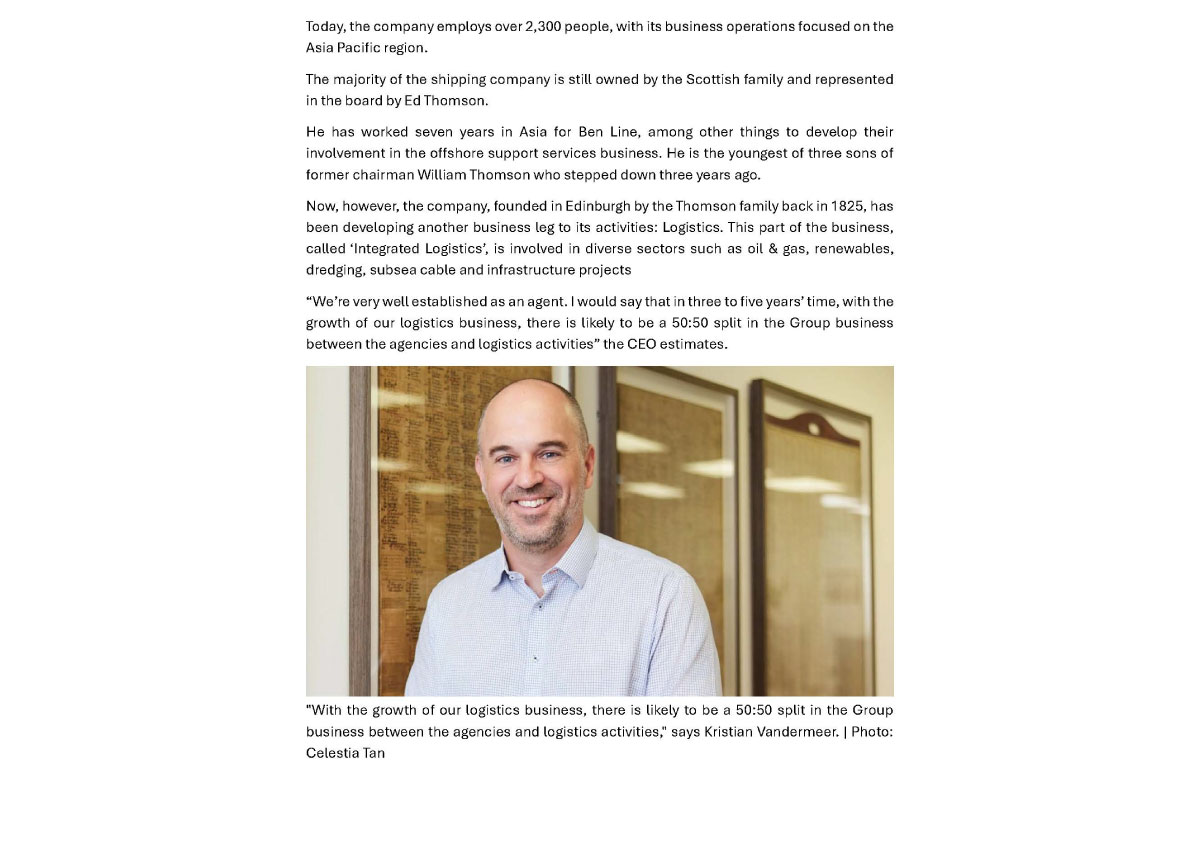 Today, the company employs over 2,300 people, with its business operations focused on the Asia Pacific region.

The majority of the shipping company is still owned by the Scottish family and represented in the board by Ed Thomson.

He has worked seven years in Asia for Ben Line, among other things to develop their involvement in the offshore support services business. He is the youngest of three sons of former chairman William Thomson who stepped down three years ago.

Now, however, the company, founded in Edinburgh by the Thomson family back in 1825, has been developing another business leg to its activities: Logistics. This part of the business, called 'Integrated Logistics', is involved in diverse sectors such as oil & gas, renewables, dredging, subsea cable and infrastructure projects

"We're very well established as an agent. I would say that in three to five years' time, with the growth of our logistics business, there is likely to be a 50:50 split in the Group business between the agencies and logistics activities" the CEO estimates.

"With the growth of our logistics business, there is likely to be a 50:50 split in the Group business between the agencies and logistics activities," says Kristian Vandermeer. | Photo: Celestia Tan